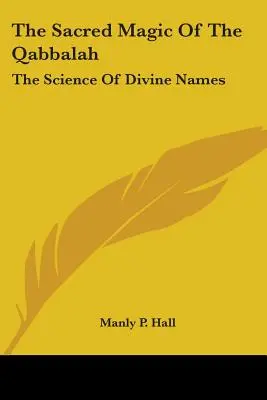 The Sacred Magic Of The Qabbalah

The Science Of Divine Names

Manly P. Hall